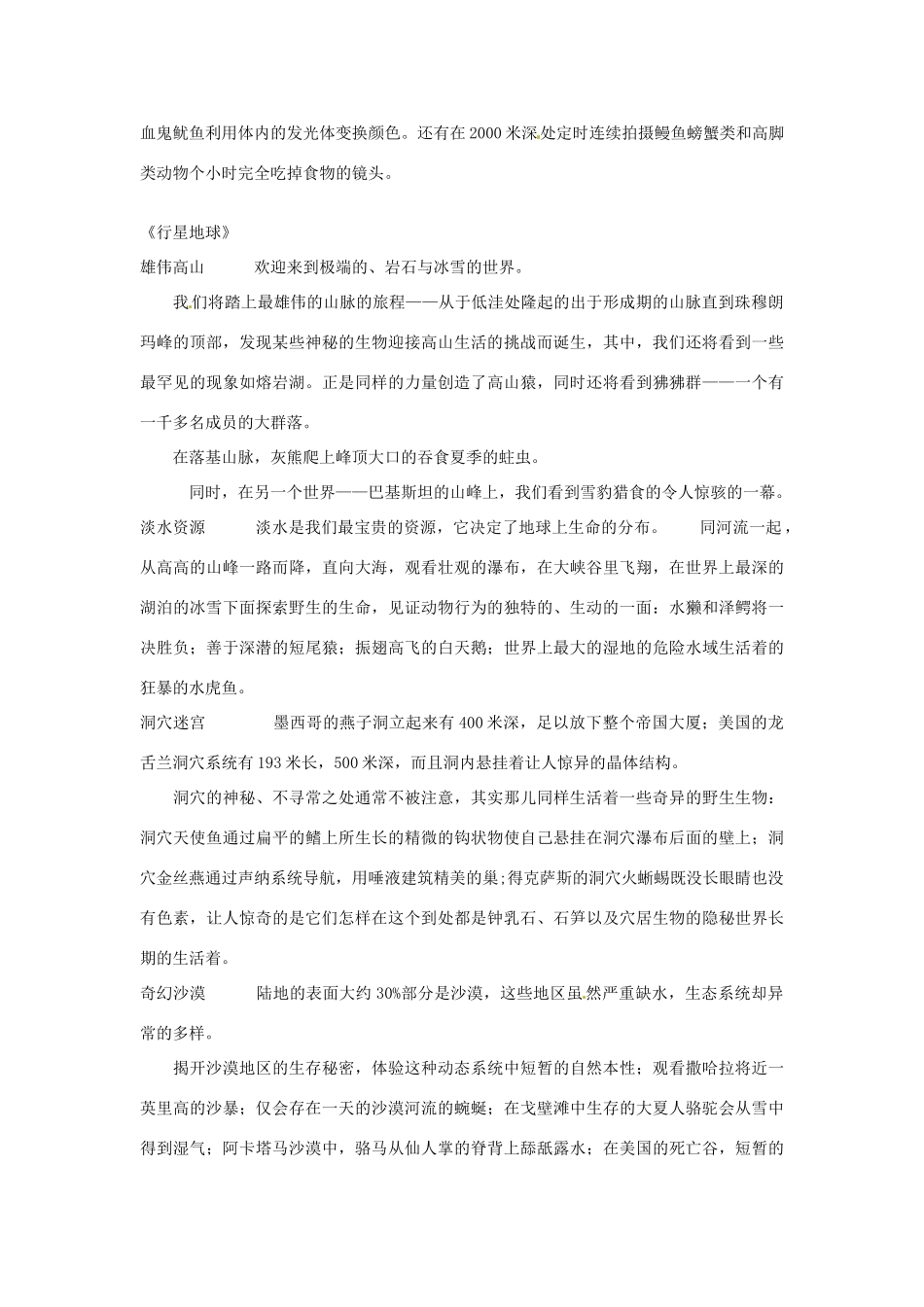 血鬼鱿鱼利用体内的发光体变换颜色。还有在2000米深处定时连续拍摄鳗鱼螃蟹类和高脚类动物个小时完全吃掉食物的镜头。

《行星地球》

雄伟高山　　欢迎来到极端的、岩石与冰雪的世界。

我们将踏上最雄伟的山脉的旅程——从于低洼处隆起的出于形成期的山脉直到珠穆朗玛峰的顶部，发现某些神秘的生物迎接高山生活的挑战而诞生，其中，我们还将看到一些最罕见的现象如熔岩湖。正是同样的力量创造了高山猿，同时还将看到狒狒群——一个有一千多名成员的大群落。

在落基山脉，灰熊爬上峰顶大口的吞食夏季的蛀虫。

同时，在另一个世界——巴基斯坦的山峰上，我们看到雪豹猎食的令人惊骇的一幕。

淡水资源　　淡水是我们最宝贵的资源，它决定了地球上生命的分布。　同河流一起，从高高的山峰一路而降，直向大海，观看壮观的瀑布，在大峡谷里飞翔，在世界上最深的湖泊的冰雪下面探索野生的生命，见证动物行为的独特的、生动的一面：水獭和泽鳄将一决胜负；善于深潜的短尾猿；振翅高飞的白天鹅；世界上最大的湿地的危险水域生活着的狂暴的水虎鱼。

洞穴迷宫　　墨西哥的燕子洞立起来有400米深，足以放下整个帝国大厦；美国的龙舌兰洞穴系统有193米长，500米深，而且洞内悬挂着让人惊异的晶体结构。

洞穴的神秘、不寻常之处通常不被注意，其实那儿同样生活着一些奇异的野生生物：洞穴天使鱼通过扁平的鳍上所生长的精微的钩状物使自己悬挂在洞穴瀑布后面的壁上；洞穴金丝燕通过声纳系统导航，用唾液建筑精美的巢;得克萨斯的洞穴火蜥蜴既没长眼睛也没有色素，让人惊奇的是它们怎样在这个到处都是钟乳石、石笋以及穴居生物的隐秘世界长期的生活着。

奇幻沙漠　　陆地的表面大约30%部分是沙漠，这些地区虽然严重缺水，生态系统却异常的多样。

揭开沙漠地区的生存秘密，体验这种动态系统中短暂的自然本性；观看撒哈拉将近一英里高的沙暴；仅会存在一天的沙漠河流的蜿蜒；在戈壁滩中生存的大夏人骆驼会从雪中得到湿气；阿卡塔马沙漠中，骆马从仙人掌的脊背上舔舐露水；在美国的死亡谷，短暂的